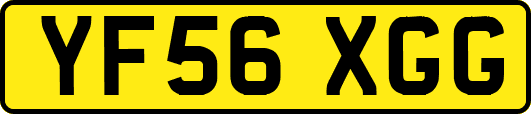 YF56 XGG